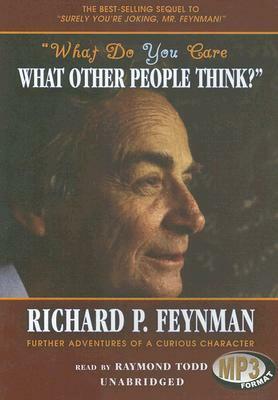 THE BEST-SELLING SEQUEL TO "SURELY YOU'RE JOKING, MR. FEYNMAN!"

"What Do You Care WHAT OTHER PEOPLE THINK?"

RICHARD P. FEYNMAN

FURTHER ADVENTURES OF A CURIOUS CHARACTER

READ BY RAYMOND TODD

UNABRIDGED

MP3 FORMAT